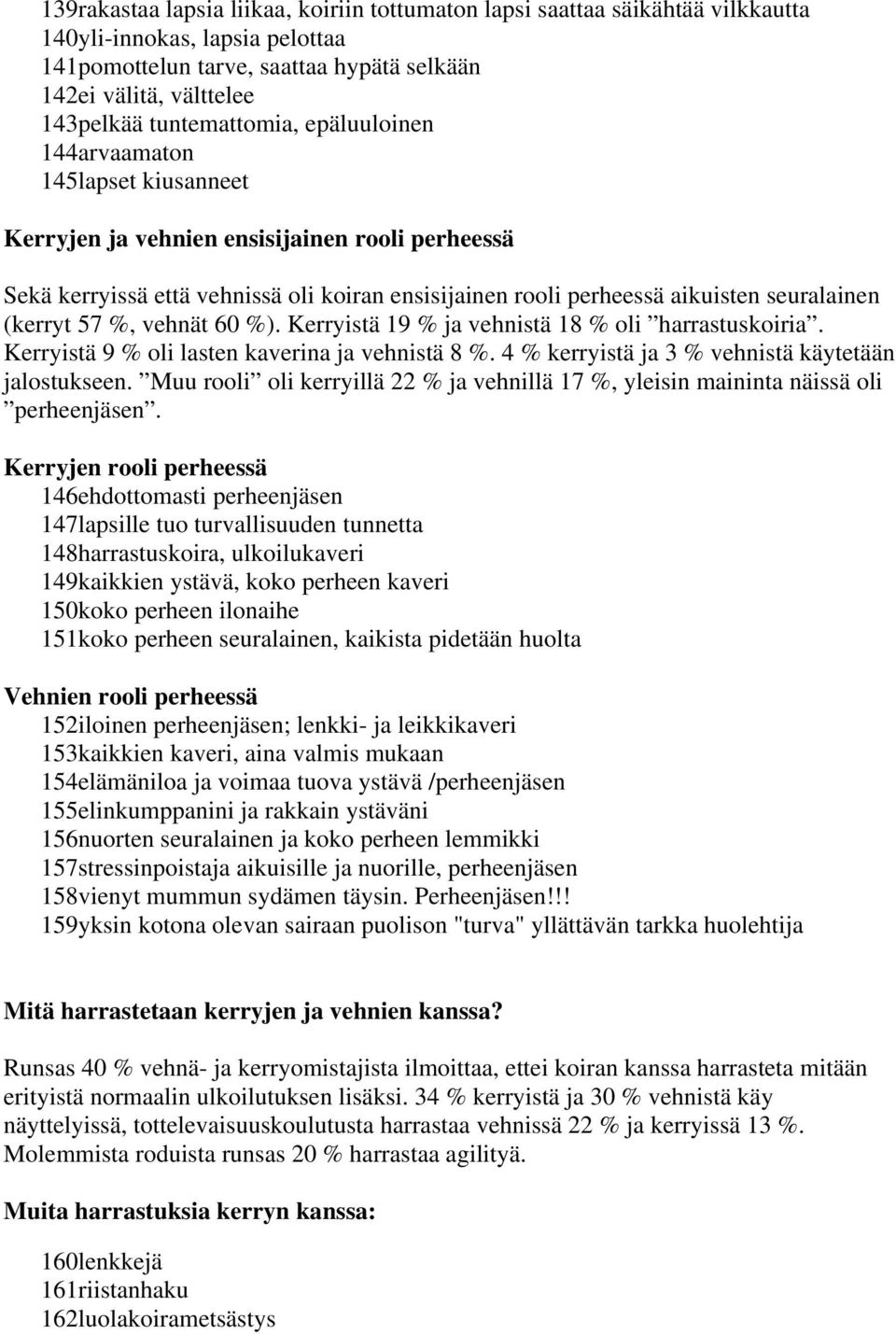 139rakastaa lapsia liikaa, koiriin tottumaton lapsi saattaa säikähtää vilkkautta
140yli-innokas, lapsia pelottaa
141pomottelun tarve, saattaa hypätä selkään
142ei välitä, välttelee
143pelkää tuntemattomia, epäluuloinen
144arvaamaton
145lapset kiusanneet

Kerryjen ja vehnien ensisijainen rooli perheessä

Sekä kerryissä että vehnissä oli koiran ensisijainen rooli perheessä aikuisten seuralainen (kerryt 57 %, vehnät 60 %). Kerryistä 19 % ja vehnistä 18 % oli ”harrastuskoiria”. Kerryistä 9 % oli lasten kaverina ja vehnistä 8 %. 4 % kerryistä ja 3 % vehnistä käytetään jalostukseen. ”Muu rooli” oli kerryillä 22 % ja vehnillä 17 %, yleisin maininta näissä oli ”perheenjäsen”.

Kerryjen rooli perheessä
146ehdottomasti perheenjäsen
147lapsille tuo turvallisuuden tunnetta
148harrastuskoira, ulkoilukaveri
149kaikkien ystävä, koko perheen kaveri
150koko perheen ilonaihe
151koko perheen seuralainen, kaikista pidetään huolta

Vehnien rooli perheessä
152iloinen perheenjäsen; lenkki- ja leikkikaveri
153kaikkien kaveri, aina valmis mukaan
154elämäniloa ja voimaa tuova ystävä /perheenjäsen
155elinkumppanini ja rakkain ystäväni
156nuorten seuralainen ja koko perheen lemmikki
157stressinpoistaja aikuisille ja nuorille, perheenjäsen
158vienyt mummun sydämen täysin. Perheenjäsen!!!
159yksin kotona olevan sairaan puolison "turva" yllättävän tarkka huolehtija

Mitä harrastetaan kerryjen ja vehnien kanssa?

Runsas 40 % vehnä- ja kerryomistajista ilmoittaa, ettei koiran kanssa harrasteta mitään erityistä normaalin ulkoilutuksen lisäksi. 34 % kerryistä ja 30 % vehnistä käy näyttelyissä, tottelevaisuuskoulutusta harrastaa vehnissä 22 % ja kerryissä 13 %. Molemmista roduista runsas 20 % harrastaa agilityä.

Muita harrastuksia kerryn kanssa:

160lenkkejä
161riistanhaku
162luolakoirametsästys